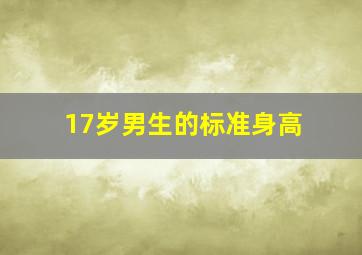 17岁男生的标准身高